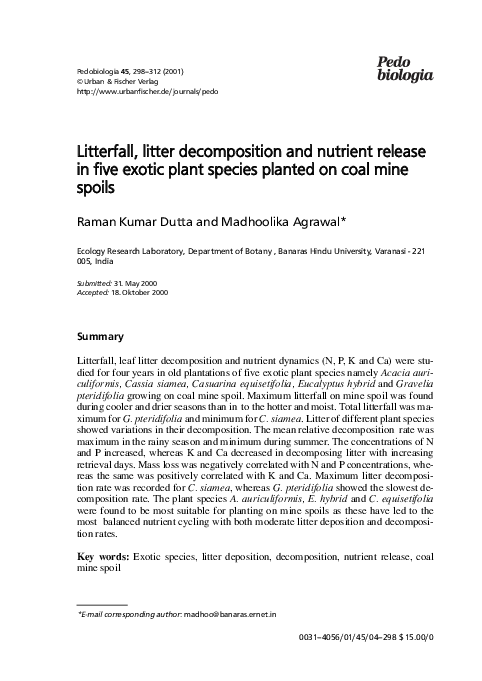 Pedobiologia 45, 298–312 (2001)
© Urban & Fischer Verlag
http://www.urbanfischer.de/journals/pedo

Pedo biologia

Litterfall, litter decomposition and nutrient release in five exotic plant species planted on coal mine spoils

Raman Kumar Dutta and Madhoolika Agrawal*

Ecology Research Laboratory, Department of Botany , Banaras Hindu University, Varanasi - 221 005, India

Submitted: 31. May 2000
Accepted: 18. Oktober 2000

Summary

Litterfall, leaf litter decomposition and nutrient dynamics (N, P, K and Ca) were studied for four years in old plantations of five exotic plant species namely Acacia auriculiformis, Cassia siamea, Casuarina equisetifolia, Eucalyptus hybrid and Gravelia pteridifolia growing on coal mine spoil. Maximum litterfall on mine spoil was found during cooler and drier seasons than in to the hotter and moist. Total litterfall was maximum for G. pteridifolia and minimum for C. siamea. Litter of different plant species showed variations in their decomposition. The mean relative decomposition rate was maximum in the rainy season and minimum during summer. The concentrations of N and P increased, whereas K and Ca decreased in decomposing litter with increasing retrieval days. Mass loss was negatively correlated with N and P concentrations, whereas the same was positively correlated with K and Ca. Maximum litter decomposition rate was recorded for C. siamea, whereas G. pteridifolia showed the slowest decomposition rate. The plant species A. auriculiformis, E. hybrid and C. equisetifolia were found to be most suitable for planting on mine spoils as these have led to the most balanced nutrient cycling with both moderate litter deposition and decomposition rates.

Key words: Exotic species, litter deposition, decomposition, nutrient release, coal mine spoil

*E-mail corresponding author: madhoo@banaras.ernet.in

0031–4056/01/45/04–298 $ 15.00/0